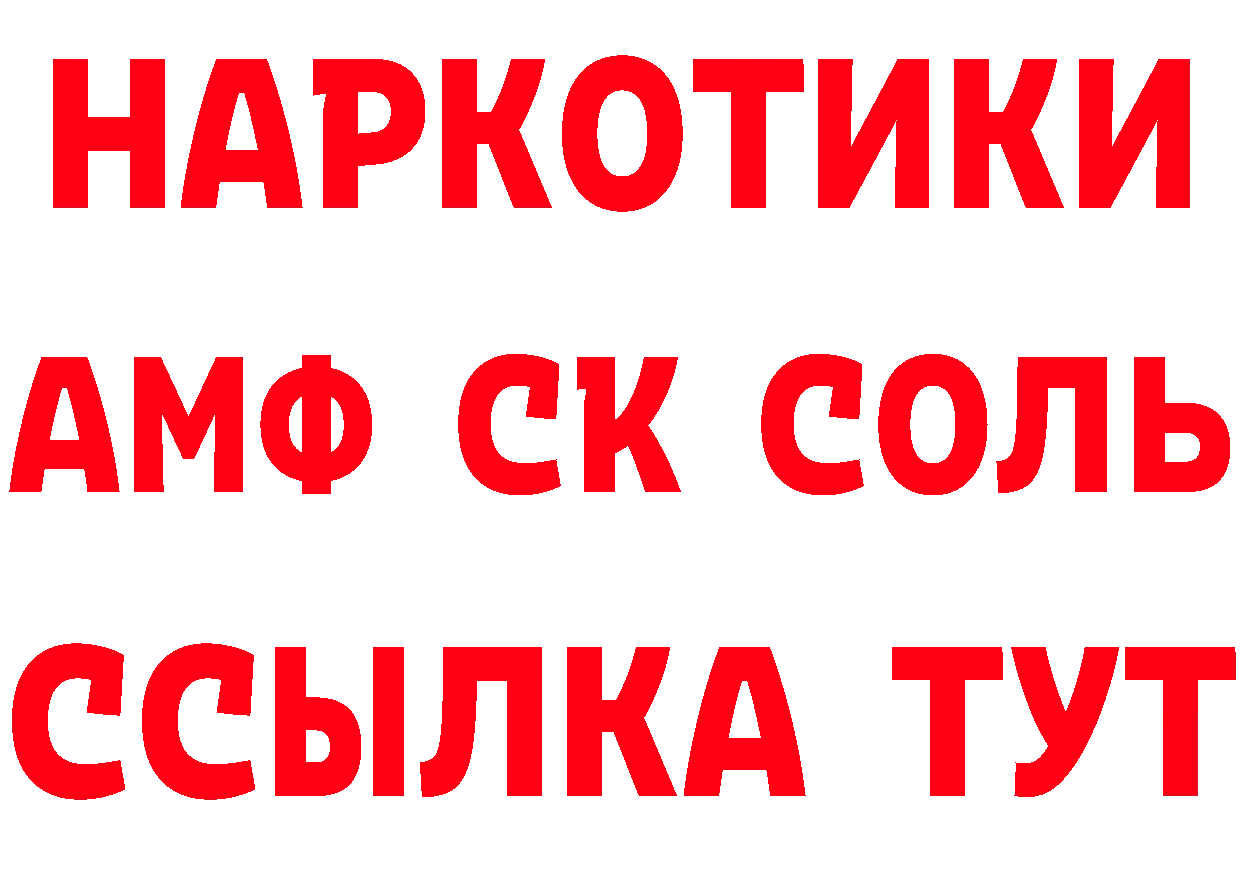 НАРКОТИКИ

АМФ СК СОЛЬ

ССЫЛКА ТУТ